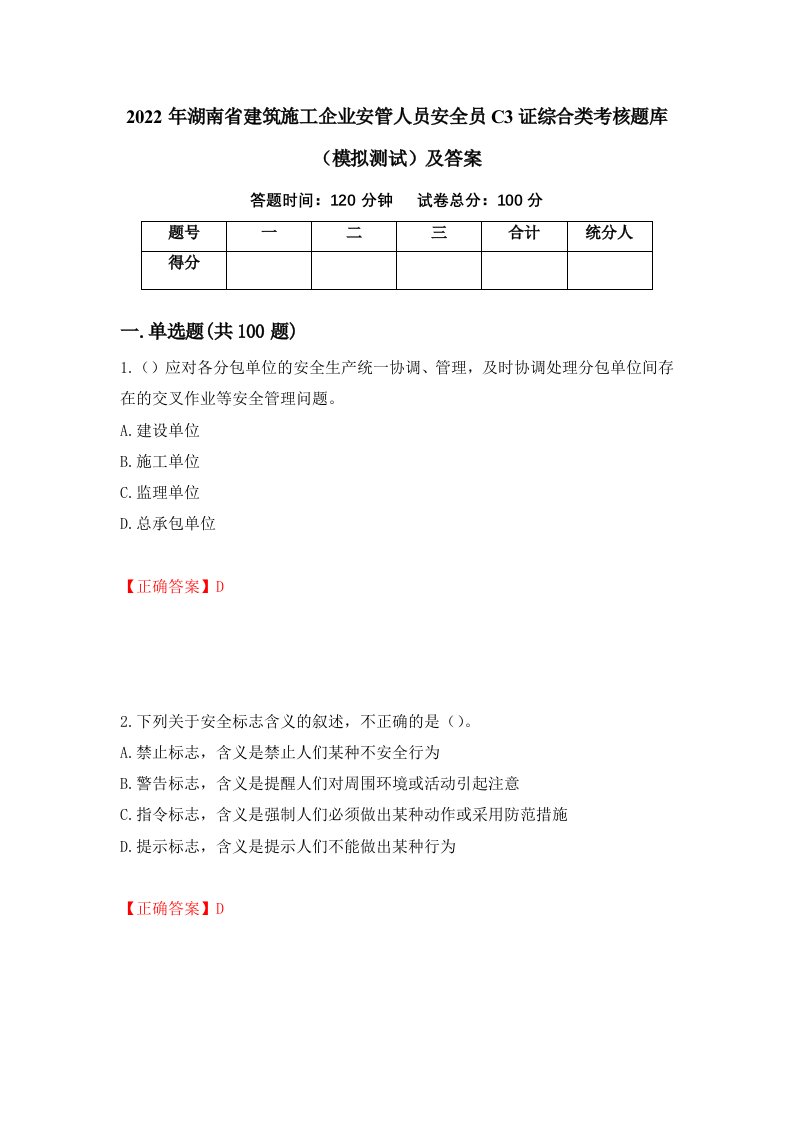 2022 年湖南省建筑施工企业安管人员安全员 C3 证综合类考核题库（模拟测试）及答案

答题时间：120 分钟　试卷总分：100 分

| 题号 | 一 | 二 | 三 | 合计 | 统分人 |
|---|---|---|---|---|---|
| 得分 | | | | | |

一.单选题(共 100 题)

1.（）应对各分包单位的安全生产统一协调、管理，及时协调处理分包单位间存在的交叉作业等安全管理问题。

A.建设单位

B.施工单位

C.监理单位

D.总承包单位

【正确答案】D

2.下列关于安全标志含义的叙述，不正确的是（）。

A.禁止标志，含义是禁止人们某种不安全行为

B.警告标志，含义是提醒人们对周围环境或活动引起注意

C.指令标志，含义是强制人们必须做出某种动作或采用防范措施

D.提示标志，含义是提示人们不能做出某种行为

【正确答案】D